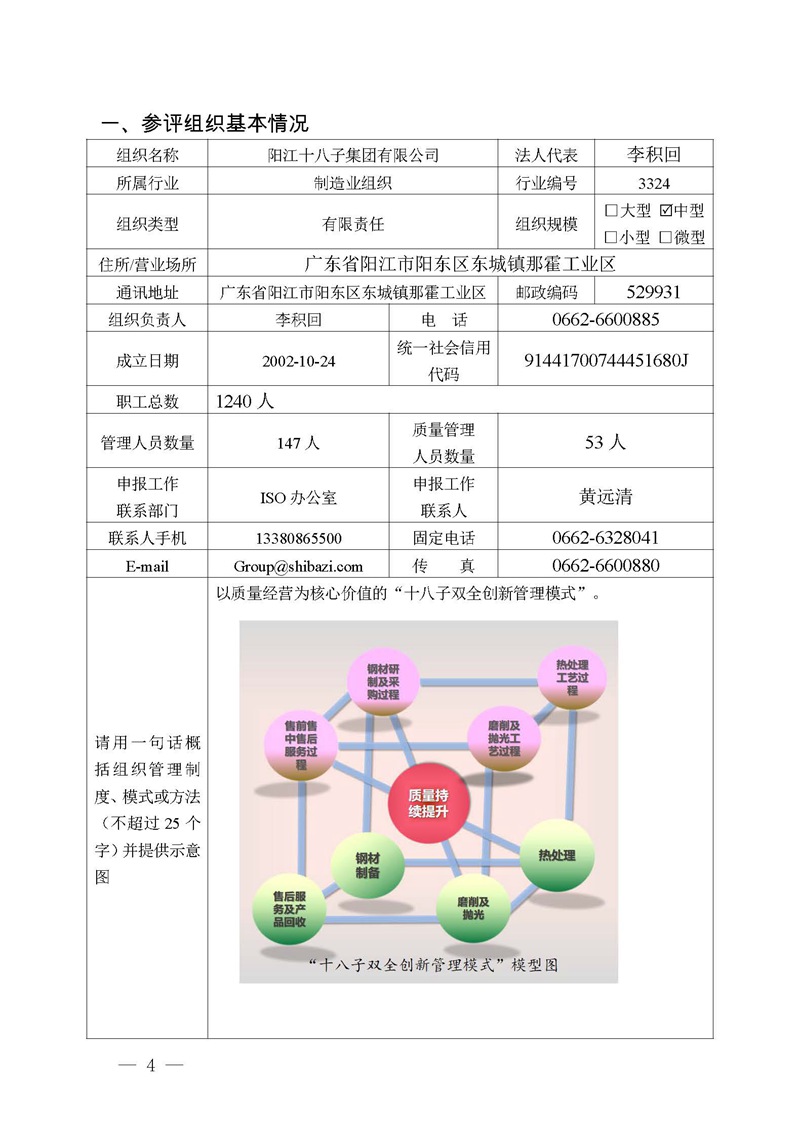 一、参评组织基本情况

| 组织名称 | 阳江十八子集团有限公司 | 法人代表 | 李积回 |
|---|---|---|---|
| 所属行业 | 制造业组织 | 行业编号 | 3324 |
| 组织类型 | 有限责任 | 组织规模 | ☐大型 ☑中型 ☐小型 ☐微型 |
| 住所/营业场所 | 广东省阳江市阳东区东城镇那霍工业区 | | |
| 通讯地址 | 广东省阳江市阳东区东城镇那霍工业区 | 邮政编码 | 529931 |
| 组织负责人 | 李积回 | 电　话 | 0662-6600885 |
| 成立日期 | 2002-10-24 | 统一社会信用代码 | 91441700744451680J |
| 职工总数 | 1240 人 | | |
| 管理人员数量 | 147 人 | 质量管理人员数量 | 53 人 |
| 申报工作联系部门 | ISO 办公室 | 申报工作联系人 | 黄远清 |
| 联系人手机 | 13380865500 | 固定电话 | 0662-6328041 |
| E-mail | Group@shibazi.com | 传　真 | 0662-6600880 |
| 请用一句话概括组织管理制度、模式或方法（不超过 25 个字）并提供示意图 | 以质量经营为核心价值的“十八子双全创新管理模式”。 | | |

钢材研制及采购过程
热处理工艺过程
售前售中售后服务过程
磨削及抛光工艺过程
质量持续提升
钢材制备
热处理
售后服务及产品回收
磨削及抛光

“十八子双全创新管理模式”模型图

— 4 —